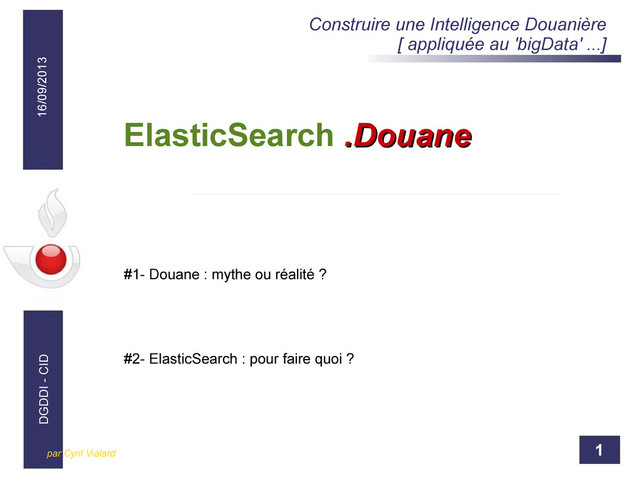 Construire une Intelligence Douanière
[ appliquée au 'bigData' ...]

16/09/2013

ElasticSearch .Douane

#1- Douane : mythe ou réalité ?

#2- ElasticSearch : pour faire quoi ?

DGDDI - CID

par Cyril Vialard

1